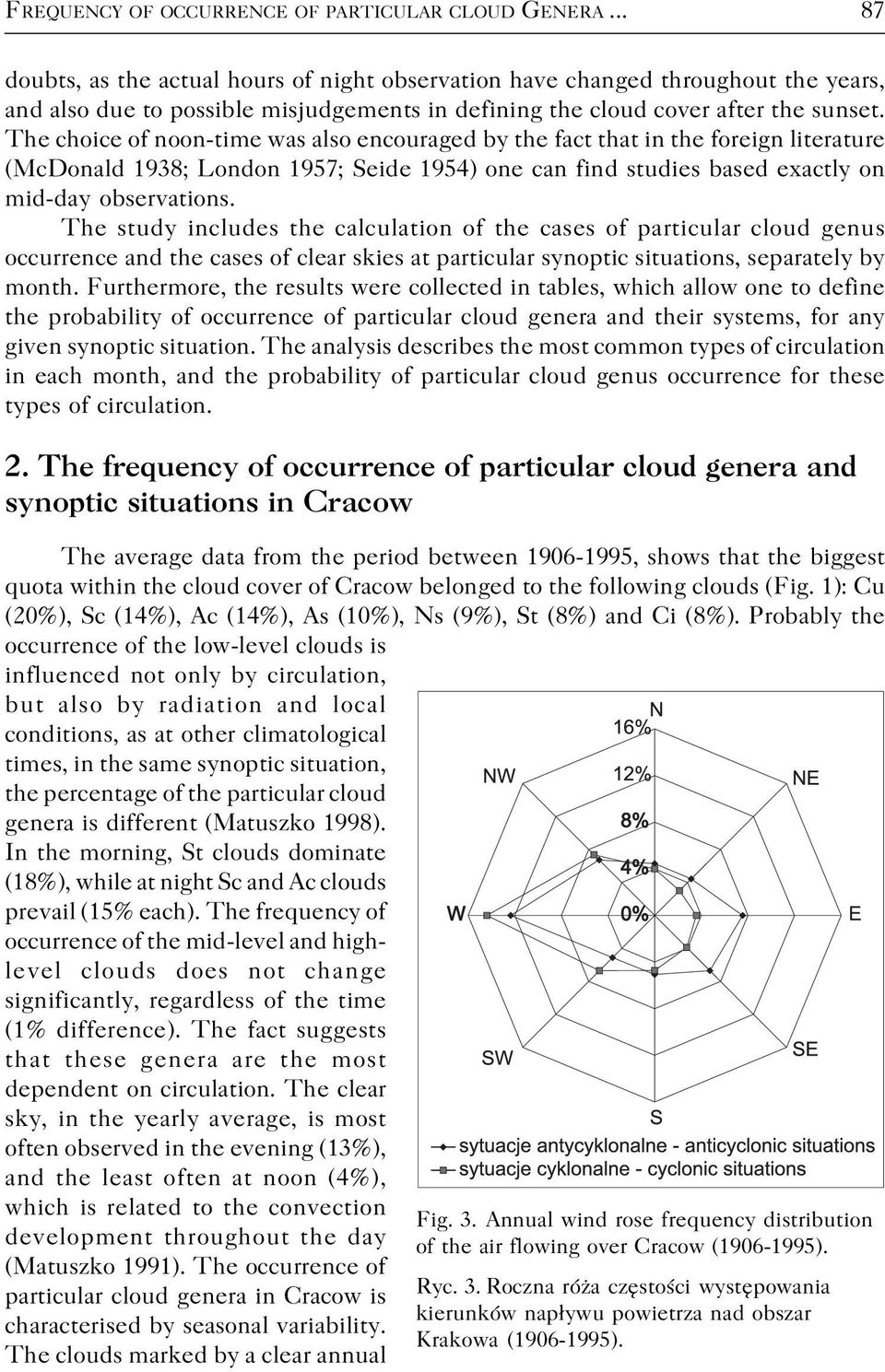 FREQUENCY OF OCCURRENCE OF PARTICULAR CLOUD GENERA ... 87

doubts, as the actual hours of night observation have changed throughout the years, and also due to possible misjudgements in defining the cloud cover after the sunset. The choice of noon-time was also encouraged by the fact that in the foreign literature (McDonald 1938; London 1957; Seide 1954) one can find studies based exactly on mid-day observations.

The study includes the calculation of the cases of particular cloud genus occurrence and the cases of clear skies at particular synoptic situations, separately by month. Furthermore, the results were collected in tables, which allow one to define the probability of occurrence of particular cloud genera and their systems, for any given synoptic situation. The analysis describes the most common types of circulation in each month, and the probability of particular cloud genus occurrence for these types of circulation.

2. The frequency of occurrence of particular cloud genera and synoptic situations in Cracow

The average data from the period between 1906-1995, shows that the biggest quota within the cloud cover of Cracow belonged to the following clouds (Fig. 1): Cu (20%), Sc (14%), Ac (14%), As (10%), Ns (9%), St (8%) and Ci (8%). Probably the occurrence of the low-level clouds is influenced not only by circulation, but also by radiation and local conditions, as at other climatological times, in the same synoptic situation, the percentage of the particular cloud genera is different (Matuszko 1998). In the morning, St clouds dominate (18%), while at night Sc and Ac clouds prevail (15% each). The frequency of occurrence of the mid-level and high-level clouds does not change significantly, regardless of the time (1% difference). The fact suggests that these genera are the most dependent on circulation. The clear sky, in the yearly average, is most often observed in the evening (13%), and the least often at noon (4%), which is related to the convection development throughout the day (Matuszko 1991). The occurrence of particular cloud genera in Cracow is characterised by seasonal variability. The clouds marked by a clear annual

N
16%
NW
12%
NE
8%
4%
W
0%
E
SW
SE
S
sytuacje antycyklonalne - anticyclonic situations
sytuacje cyklonalne - cyclonic situations

Fig. 3. Annual wind rose frequency distribution of the air flowing over Cracow (1906-1995).

Ryc. 3. Roczna róża częstości występowania kierunków napływu powietrza nad obszar Krakowa (1906-1995).